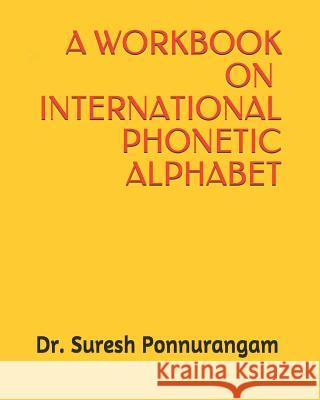 A WORKBOOK ON INTERNATIONAL PHONETIC ALPHABET

Dr. Suresh Ponnurangam

Kraina Książek